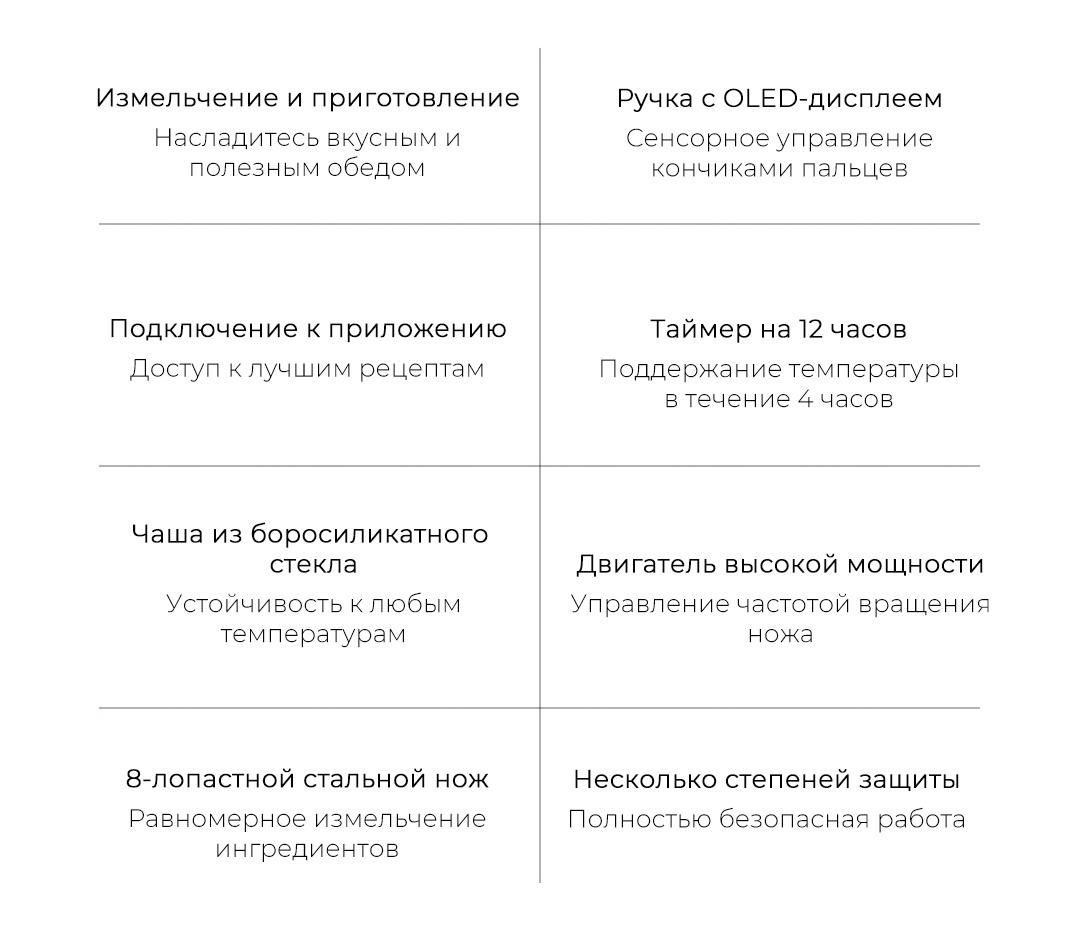 Измельчение и приготовление
Насладитесь вкусным и полезным обедом

Ручка с OLED-дисплеем
Сенсорное управление кончиками пальцев

Подключение к приложению
Доступ к лучшим рецептам

Таймер на 12 часов
Поддержание температуры в течение 4 часов

Чаша из боросиликатного стекла
Устойчивость к любым температурам

Двигатель высокой мощности
Управление частотой вращения ножа

8-лопастной стальной нож
Равномерное измельчение ингредиентов

Несколько степеней защиты
Полностью безопасная работа